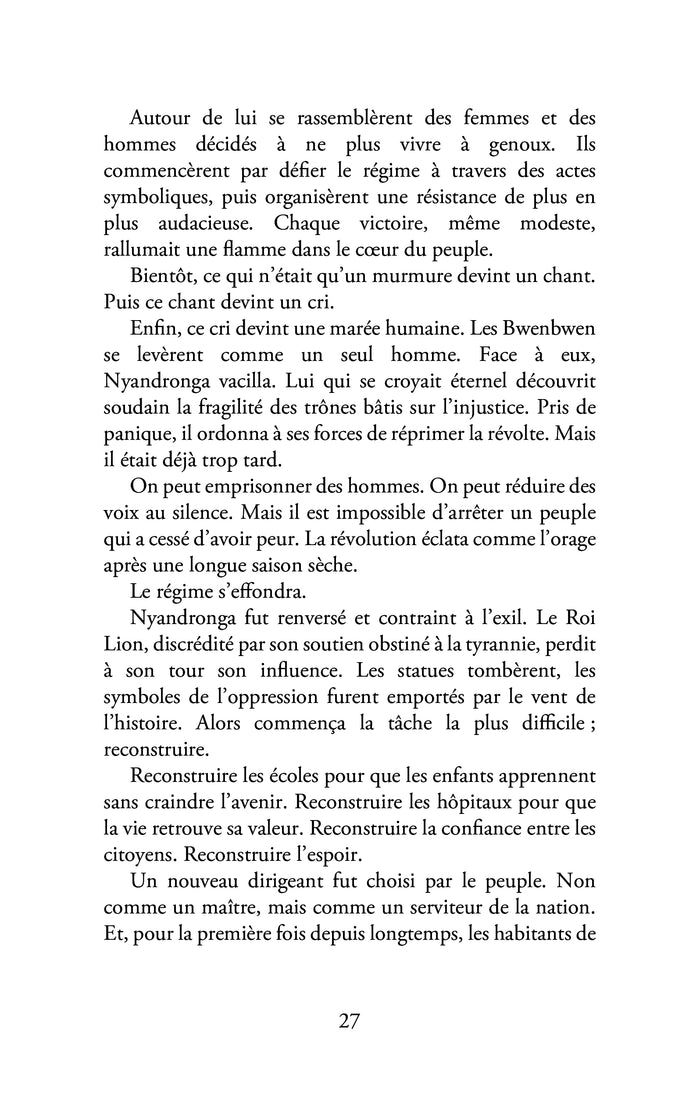 Autour de lui se rassemblèrent des femmes et des hommes décidés à ne plus vivre à genoux. Ils commencèrent par défier le régime à travers des actes symboliques, puis organisèrent une résistance de plus en plus audacieuse. Chaque victoire, même modeste, rallumait une flamme dans le cœur du peuple.

Bientôt, ce qui n'était qu'un murmure devint un chant. Puis ce chant devint un cri.

Enfin, ce cri devint une marée humaine. Les Bwenbwen se levèrent comme un seul homme. Face à eux, Nyandronga vacilla. Lui qui se croyait éternel découvrit soudain la fragilité des trônes bâtis sur l'injustice. Pris de panique, il ordonna à ses forces de réprimer la révolte. Mais il était déjà trop tard.

On peut emprisonner des hommes. On peut réduire des voix au silence. Mais il est impossible d'arrêter un peuple qui a cessé d'avoir peur. La révolution éclata comme l'orage après une longue saison sèche.

Le régime s'effondra.

Nyandronga fut renversé et contraint à l'exil. Le Roi Lion, discrédité par son soutien obstiné à la tyrannie, perdit à son tour son influence. Les statues tombèrent, les symboles de l'oppression furent emportés par le vent de l'histoire. Alors commença la tâche la plus difficile ; reconstruire.

Reconstruire les écoles pour que les enfants apprennent sans craindre l'avenir. Reconstruire les hôpitaux pour que la vie retrouve sa valeur. Reconstruire la confiance entre les citoyens. Reconstruire l'espoir.

Un nouveau dirigeant fut choisi par le peuple. Non comme un maître, mais comme un serviteur de la nation. Et, pour la première fois depuis longtemps, les habitants de

27